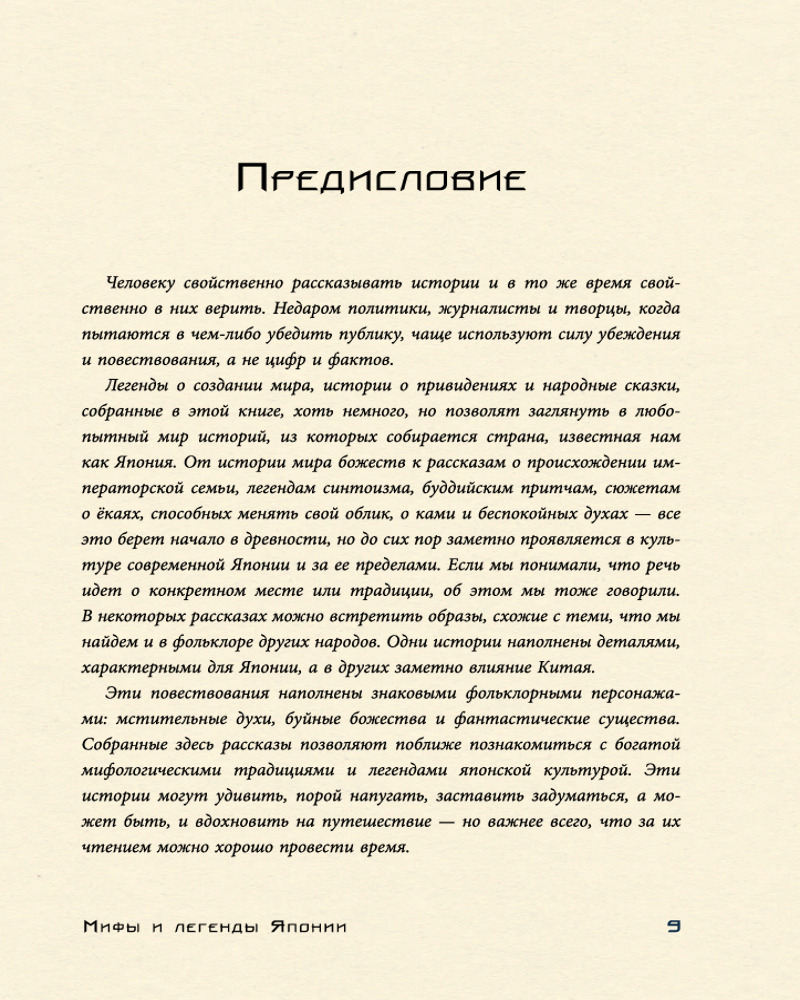 Предисловие

Человеку свойственно рассказывать истории и в то же время свойственно в них верить. Недаром политики, журналисты и творцы, когда пытаются в чем-либо убедить публику, чаще используют силу убеждения и повествования, а не цифр и фактов.

Легенды о создании мира, истории о привидениях и народные сказки, собранные в этой книге, хоть немного, но позволят заглянуть в любопытный мир историй, из которых собирается страна, известная нам как Япония. От истории мира божеств к рассказам о происхождении императорской семьи, легендам синтоизма, буддийским притчам, сюжетам о ёкаях, способных менять свой облик, о ками и беспокойных духах — все это берет начало в древности, но до сих пор заметно проявляется в культуре современной Японии и за ее пределами. Если мы понимали, что речь идет о конкретном месте или традиции, об этом мы тоже говорили. В некоторых рассказах можно встретить образы, схожие с теми, что мы найдем и в фольклоре других народов. Одни истории наполнены деталями, характерными для Японии, а в других заметно влияние Китая.

Эти повествования наполнены знаковыми фольклорными персонажами: мстительные духи, буйные божества и фантастические существа. Собранные здесь рассказы позволяют поближе познакомиться с богатой мифологическими традициями и легендами японской культурой. Эти истории могут удивить, порой напугать, заставить задуматься, а может быть, и вдохновить на путешествие — но важнее всего, что за их чтением можно хорошо провести время.

Мифы и легенды Японии 9